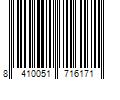 8 410051 716171